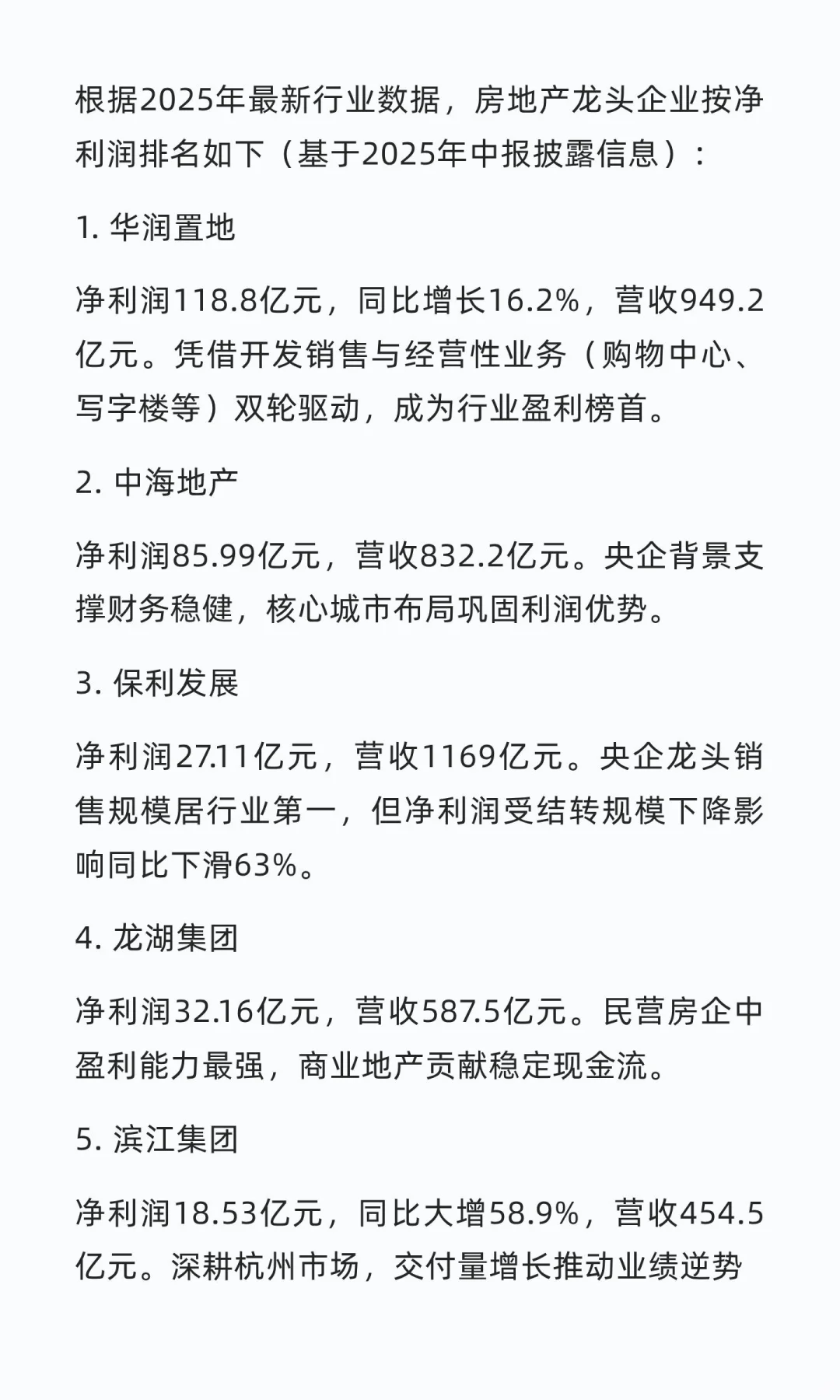 根据2025年最新行业数据，房地产龙头企业按净利润排名如下（基于2025年中报披露信息）：

1. 华润置地

净利润118.8亿元，同比增长16.2%，营收949.2亿元。凭借开发销售与经营性业务（购物中心、写字楼等）双轮驱动，成为行业盈利榜首。

2. 中海地产

净利润85.99亿元，营收832.2亿元。央企背景支撑财务稳健，核心城市布局巩固利润优势。

3. 保利发展

净利润27.11亿元，营收1169亿元。央企龙头销售规模居行业第一，但净利润受结转规模下降影响同比下滑63%。

4. 龙湖集团

净利润32.16亿元，营收587.5亿元。民营房企中盈利能力最强，商业地产贡献稳定现金流。

5. 滨江集团

净利润18.53亿元，同比大增58.9%，营收454.5亿元。深耕杭州市场，交付量增长推动业绩逆势